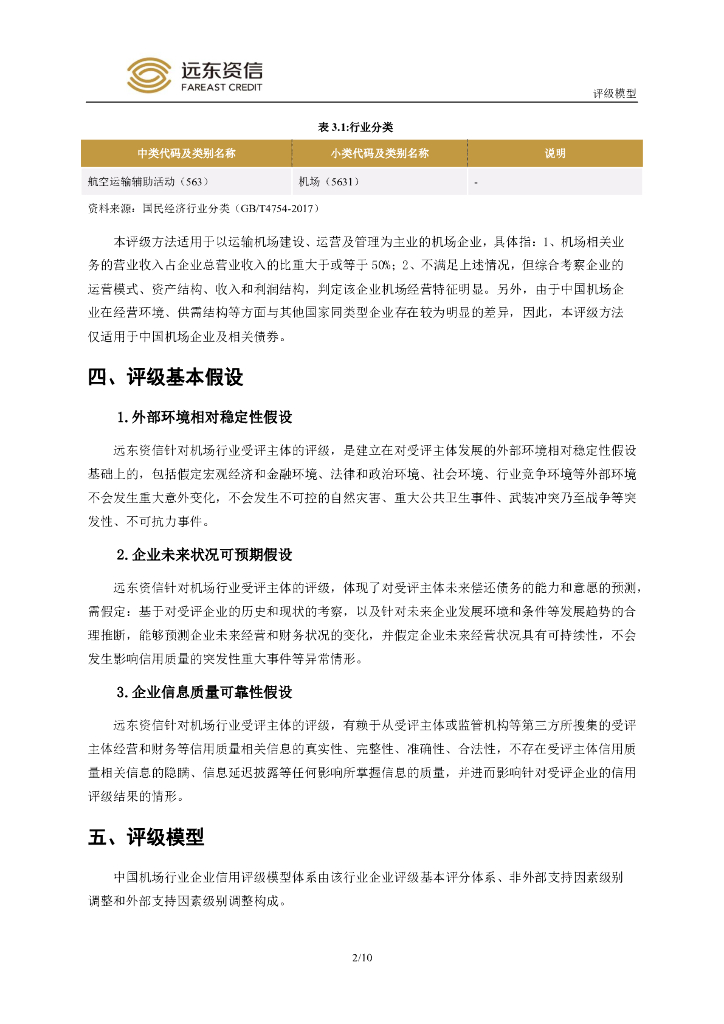 远东资信
FAREAST CREDIT

评级模型

表 3.1:行业分类

| 中类代码及类别名称 | 小类代码及类别名称 | 说明 |
|---|---|---|
| 航空运输辅助活动（563） | 机场（5631） | - |

资料来源：国民经济行业分类（GB/T4754-2017）

本评级方法适用于以运输机场建设、运营及管理为主业的机场企业，具体指：1、机场相关业务的营业收入占企业总营业收入的比重大于或等于 50%；2、不满足上述情况，但综合考察企业的运营模式、资产结构、收入和利润结构，判定该企业机场经营特征明显。另外，由于中国机场企业在经营环境、供需结构等方面与其他国家同类型企业存在较为明显的差异，因此，本评级方法仅适用于中国机场企业及相关债券。

四、评级基本假设

1. 外部环境相对稳定性假设

远东资信针对机场行业受评主体的评级，是建立在对受评主体发展的外部环境相对稳定性假设基础上的，包括假定宏观经济和金融环境、法律和政治环境、社会环境、行业竞争环境等外部环境不会发生重大意外变化，不会发生不可控的自然灾害、重大公共卫生事件、武装冲突乃至战争等突发性、不可抗力事件。

2. 企业未来状况可预期假设

远东资信针对机场行业受评主体的评级，体现了对受评主体未来偿还债务的能力和意愿的预测，需假定：基于对受评企业的历史和现状的考察，以及针对未来企业发展环境和条件等发展趋势的合理推断，能够预测企业未来经营和财务状况的变化，并假定企业未来经营状况具有可持续性，不会发生影响信用质量的突发性重大事件等异常情形。

3. 企业信息质量可靠性假设

远东资信针对机场行业受评主体的评级，有赖于从受评主体或监管机构等第三方所搜集的受评主体经营和财务等信用质量相关信息的真实性、完整性、准确性、合法性，不存在受评主体信用质量相关信息的隐瞒、信息延迟披露等任何影响所掌握信息的质量，并进而影响针对受评企业的信用评级结果的情形。

五、评级模型

中国机场行业企业信用评级模型体系由该行业企业评级基本评分体系、非外部支持因素级别调整和外部支持因素级别调整构成。

2/10